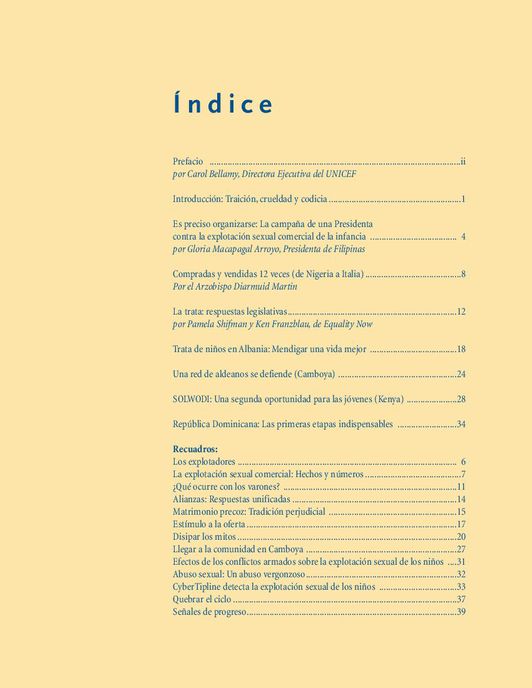 Índice

Prefacio ii
por Carol Bellamy, Directora Ejecutiva del UNICEF

Introducción: Traición, crueldad y codicia 1

Es preciso organizarse: La campaña de una Presidenta contra la explotación sexual comercial de la infancia 4
por Gloria Macapagal Arroyo, Presidenta de Filipinas

Compradas y vendidas 12 veces (de Nigeria a Italia) 8
Por el Arzobispo Diarmuid Martin

La trata: respuestas legislativas 12
por Pamela Shifman y Ken Franzblau, de Equality Now

Trata de niños en Albania: Mendigar una vida mejor 18

Una red de aldeanos se defiende (Camboya) 24

SOLWODI: Una segunda oportunidad para las jóvenes (Kenya) 28

República Dominicana: Las primeras etapas indispensables 34

Recuadros:
Los explotadores 6
La explotación sexual comercial: Hechos y números 7
¿Qué ocurre con los varones? 11
Alianzas: Respuestas unificadas 14
Matrimonio precoz: Tradición perjudicial 15
Estímulo a la oferta 17
Disipar los mitos 20
Llegar a la comunidad en Camboya 27
Efectos de los conflictos armados sobre la explotación sexual de los niños 31
Abuso sexual: Un abuso vergonzoso 32
CyberTipline detecta la explotación sexual de los niños 33
Quebrar el ciclo 37
Señales de progreso 39